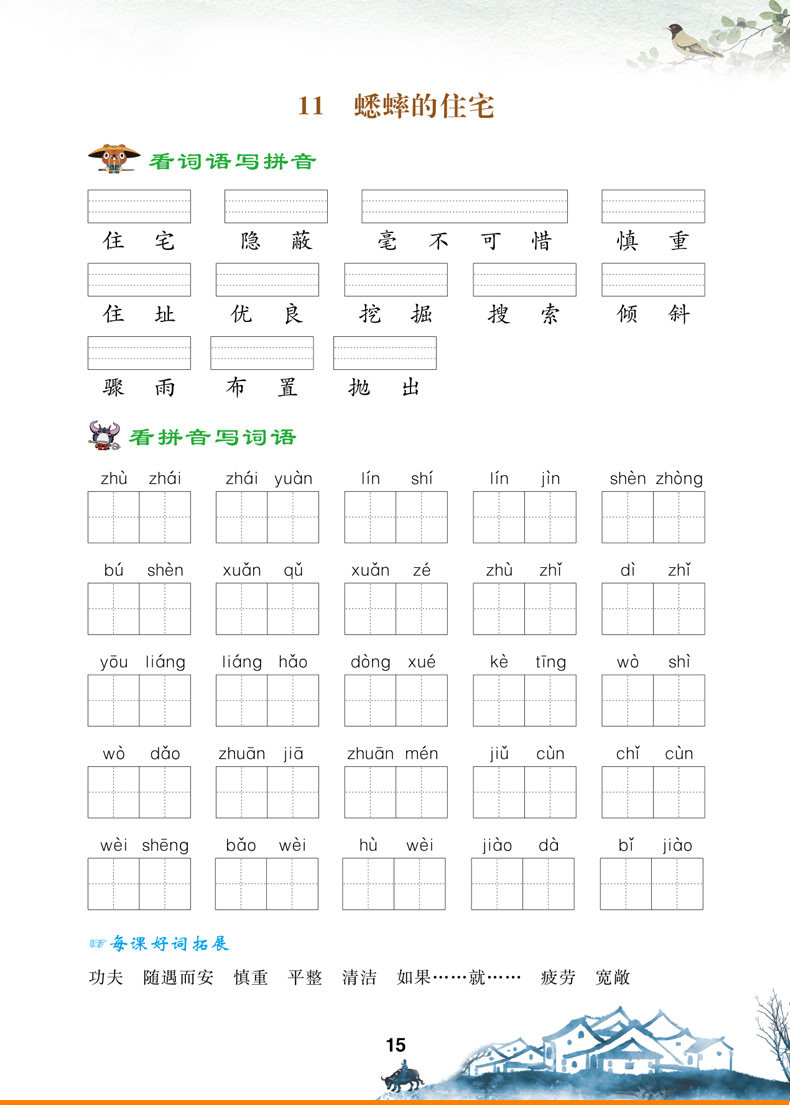 11 蟋蟀的住宅

看词语写拼音

住宅 隐蔽 毫不可惜 慎重

住址 优良 挖掘 搜索 倾斜

骤雨 布置 抛出

看拼音写词语

zhù zhái zhái yuàn lín shí lín jìn shèn zhòng

bú shèn xuǎn qǔ xuǎn zé zhù zhǐ dì zhǐ

yōu liáng liáng hǎo dòng xué kè tīng wò shì

wò dǎo zhuān jiā zhuān mén jiǔ cùn chǐ cùn

wèi shēng bǎo wèi hù wèi jiào dà bǐ jiào

每课好词拓展

功夫 随遇而安 慎重 平整 清洁 如果……就…… 疲劳 宽敞

15